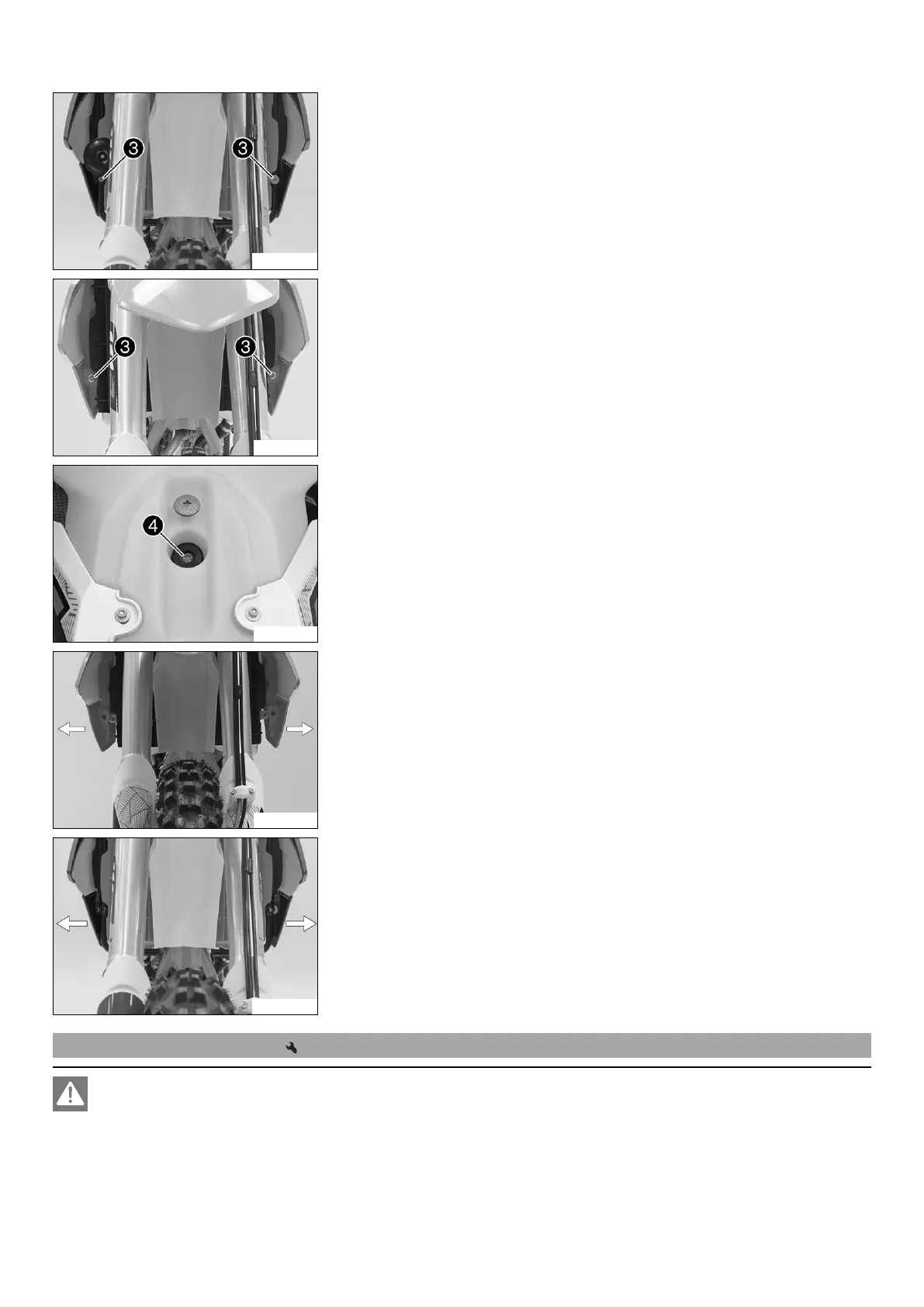 3
3

3
3

4